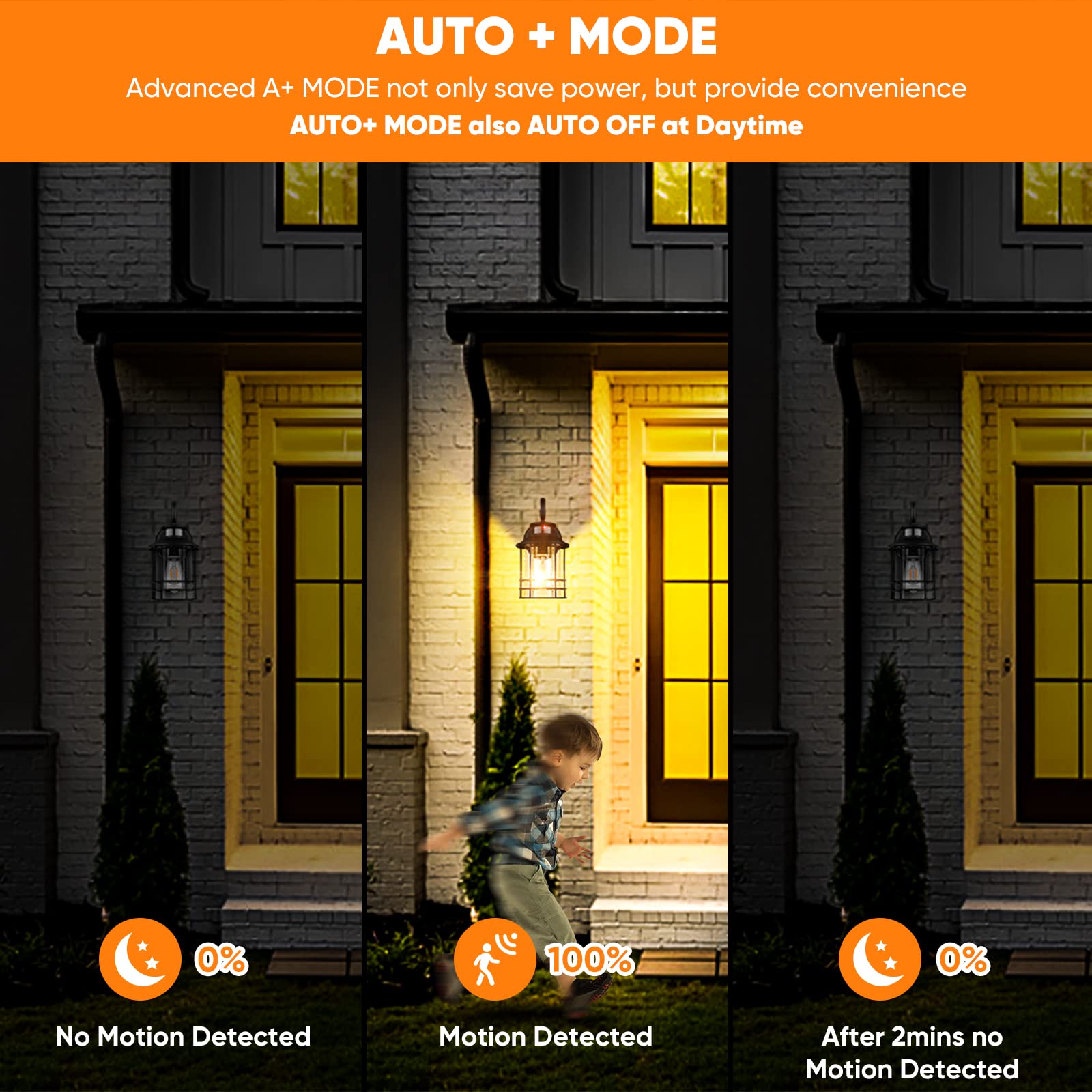 AUTO + MODE

Advanced A+ MODE not only save power, but provide convenience

AUTO+ MODE also AUTO OFF at Daytime

0%

No Motion Detected

100%

Motion Detected

0%

After 2mins no Motion Detected